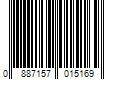 0 887157 015169